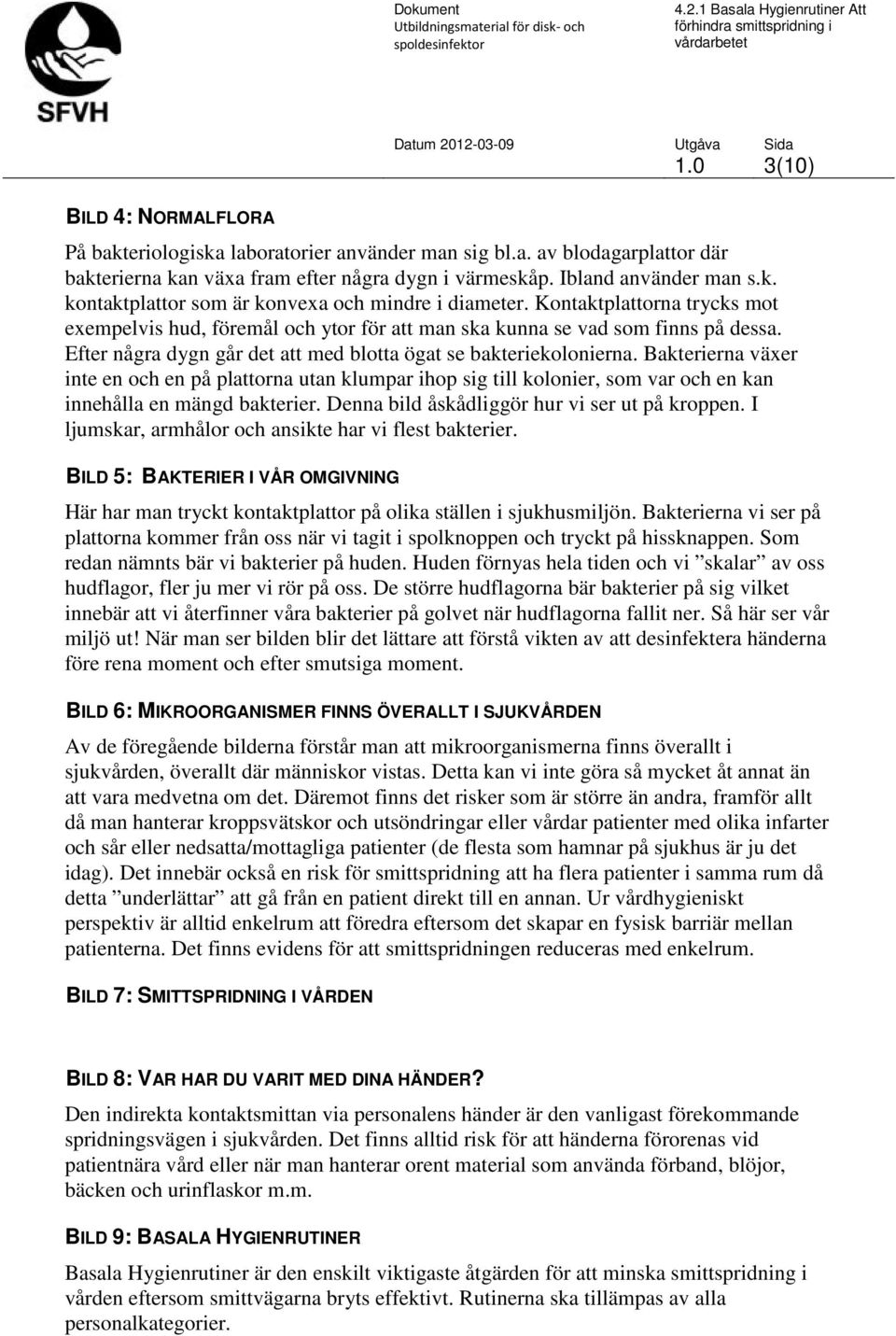 SFVH

Dokument
Utbildningsmaterial för disk- och spoldesinfektor

4.2.1 Basala Hygienrutiner Att förhindra smittspridning i vårdarbetet

Datum 2012-03-09
Utgåva 1.0
Sida 3(10)

BILD 4: NORMALFLORA

På bakteriologiska laboratorier använder man sig bl.a. av blodagarplattor där bakterierna kan växa fram efter några dygn i värmeskåp. Ibland använder man s.k. kontaktplattor som är konvexa och mindre i diameter. Kontaktplattorna trycks mot exempelvis hud, föremål och ytor för att man ska kunna se vad som finns på dessa. Efter några dygn går det att med blotta ögat se bakteriekolonierna. Bakterierna växer inte en och en på plattorna utan klumpar ihop sig till kolonier, som var och en kan innehålla en mängd bakterier. Denna bild åskådliggör hur vi ser ut på kroppen. I ljumskar, armhålor och ansikte har vi flest bakterier.

BILD 5: BAKTERIER I VÅR OMGIVNING

Här har man tryckt kontaktplattor på olika ställen i sjukhusmiljön. Bakterierna vi ser på plattorna kommer från oss när vi tagit i spolknoppen och tryckt på hissknappen. Som redan nämnts bär vi bakterier på huden. Huden förnyas hela tiden och vi ”skalar” av oss hudflagor, fler ju mer vi rör på oss. De större hudflagorna bär bakterier på sig vilket innebär att vi återfinner våra bakterier på golvet när hudflagorna fallit ner. Så här ser vår miljö ut! När man ser bilden blir det lättare att förstå vikten av att desinfektera händerna före rena moment och efter smutsiga moment.

BILD 6: MIKROORGANISMER FINNS ÖVERALLT I SJUKVÅRDEN

Av de föregående bilderna förstår man att mikroorganismerna finns överallt i sjukvården, överallt där människor vistas. Detta kan vi inte göra så mycket åt annat än att vara medvetna om det. Däremot finns det risker som är större än andra, framför allt då man hanterar kroppsvätskor och utsöndringar eller vårdar patienter med olika infarter och sår eller nedsatta/mottagliga patienter (de flesta som hamnar på sjukhus är ju det idag). Det innebär också en risk för smittspridning att ha flera patienter i samma rum då detta ”underlättar” att gå från en patient direkt till en annan. Ur vårdhygieniskt perspektiv är alltid enkelrum att föredra eftersom det skapar en fysisk barriär mellan patienterna. Det finns evidens för att smittspridningen reduceras med enkelrum.

BILD 7: SMITTSPRIDNING I VÅRDEN

BILD 8: VAR HAR DU VARIT MED DINA HÄNDER?

Den indirekta kontaktsmittan via personalens händer är den vanligast förekommande spridningsvägen i sjukvården. Det finns alltid risk för att händerna förorenas vid patientnära vård eller när man hanterar orent material som använda förband, blöjor, bäcken och urinflaskor m.m.

BILD 9: BASALA HYGIENRUTINER

Basala Hygienrutiner är den enskilt viktigaste åtgärden för att minska smittspridning i vården eftersom smittvägarna bryts effektivt. Rutinerna ska tillämpas av alla personalkategorier.